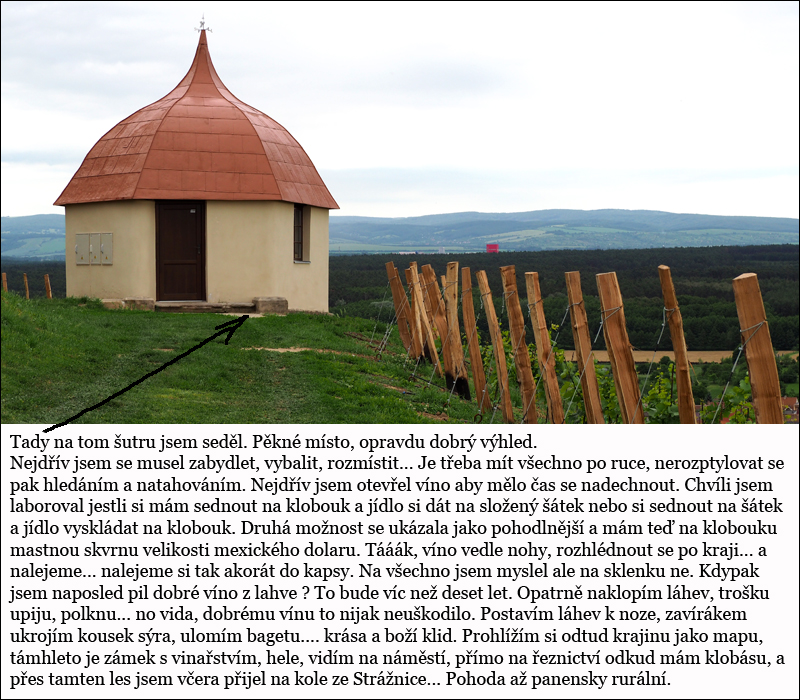 Tady na tom šutru jsem seděl. Pěkné místo, opravdu dobrý výhled.
Nejdřív jsem se musel zabydlet, vybalit, rozmístit... Je třeba mít všechno po ruce, nerozptylovat se pak hledáním a natahováním. Nejdřív jsem otevřel víno aby mělo čas se nadechnout. Chvíli jsem laboroval jestli si mám sednout na klobouk a jídlo si dát na složený šátek nebo si sednout na šátek a jídlo vyskládat na klobouk. Druhá možnost se ukázala jako pohodlnější a mám teď na klobouku mastnou skvrnu velikosti mexického dolaru. Tááák, víno vedle nohy, rozhlédnout se po kraji... a nalejeme... nalejeme si tak akorát do kapsy. Na všechno jsem myslel ale na sklenku ne. Kdypak jsem naposled pil dobré víno z lahve ? To bude víc než deset let. Opatrně naklopím láhev, trošku upiju, polknu... no vida, dobrému vínu to nijak neuškodilo. Postavím láhev k noze, zavírákem ukrojím kousek sýra, ulomím bagetu.... krása a boží klid. Prohlížím si odtud krajinu jako mapu, támhleto je zámek s vinařstvím, hele, vidím na náměstí, přímo na řeznictví odkud mám klobásu, a přes tamten les jsem včera přijel na kole ze Strážnice... Pohoda až panensky rurální.